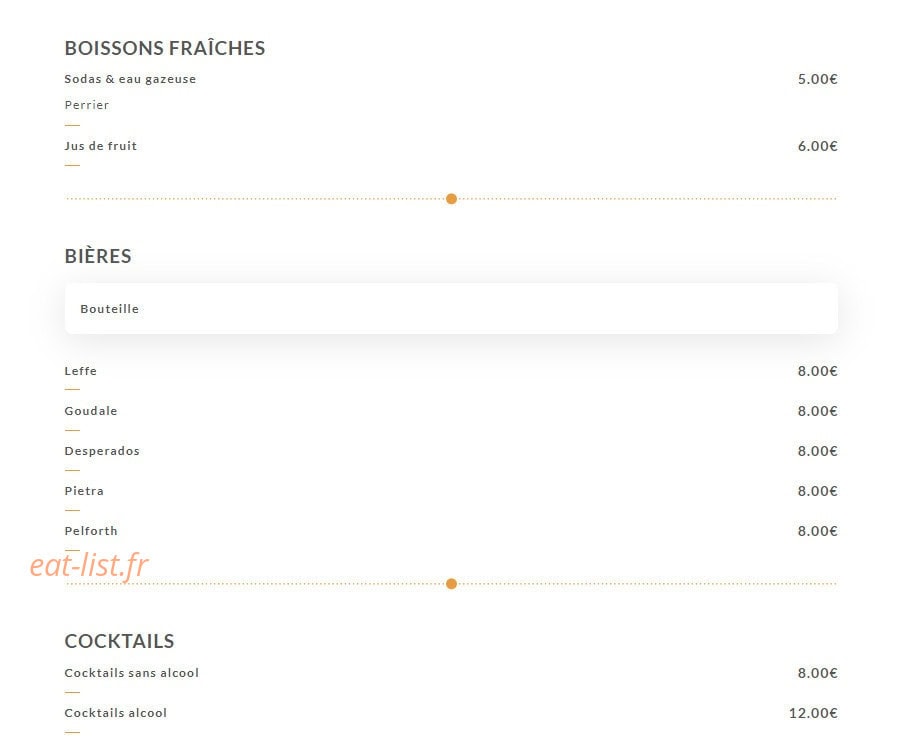 BOISSONS FRAÎCHES

Sodas & eau gazeuse 5.00€
Perrier

Jus de fruit 6.00€

BIÈRES

Bouteille

Leffe 8.00€

Goudale 8.00€

Desperados 8.00€

Pietra 8.00€

Pelforth 8.00€

eat-list.fr

COCKTAILS

Cocktails sans alcool 8.00€

Cocktails alcool 12.00€